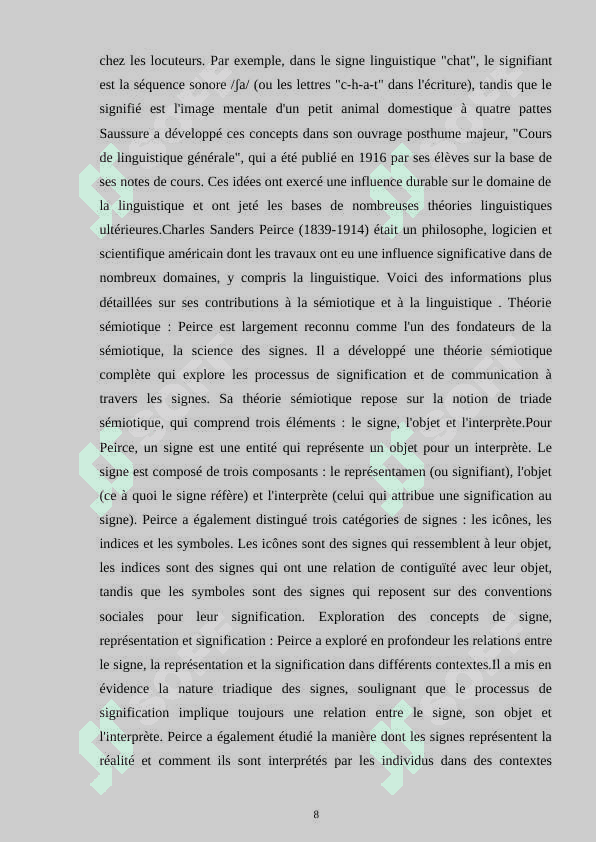 chez les locuteurs. Par exemple, dans le signe linguistique "chat", le signifiant est la séquence sonore /ʃa/ (ou les lettres "c-h-a-t" dans l'écriture), tandis que le signifié est l'image mentale d'un petit animal domestique à quatre pattes Saussure a développé ces concepts dans son ouvrage posthume majeur, "Cours de linguistique générale", qui a été publié en 1916 par ses élèves sur la base de ses notes de cours. Ces idées ont exercé une influence durable sur le domaine de la linguistique et ont jeté les bases de nombreuses théories linguistiques ultérieures.Charles Sanders Peirce (1839-1914) était un philosophe, logicien et scientifique américain dont les travaux ont eu une influence significative dans de nombreux domaines, y compris la linguistique. Voici des informations plus détaillées sur ses contributions à la sémiotique et à la linguistique . Théorie sémiotique : Peirce est largement reconnu comme l'un des fondateurs de la sémiotique, la science des signes. Il a développé une théorie sémiotique complète qui explore les processus de signification et de communication à travers les signes. Sa théorie sémiotique repose sur la notion de triade sémiotique, qui comprend trois éléments : le signe, l'objet et l'interprète.Pour Peirce, un signe est une entité qui représente un objet pour un interprète. Le signe est composé de trois composants : le représentamen (ou signifiant), l'objet (ce à quoi le signe réfère) et l'interprète (celui qui attribue une signification au signe). Peirce a également distingué trois catégories de signes : les icônes, les indices et les symboles. Les icônes sont des signes qui ressemblent à leur objet, les indices sont des signes qui ont une relation de contiguïté avec leur objet, tandis que les symboles sont des signes qui reposent sur des conventions sociales pour leur signification. Exploration des concepts de signe, représentation et signification : Peirce a exploré en profondeur les relations entre le signe, la représentation et la signification dans différents contextes.Il a mis en évidence la nature triadique des signes, soulignant que le processus de signification implique toujours une relation entre le signe, son objet et l'interprète. Peirce a également étudié la manière dont les signes représentent la réalité et comment ils sont interprétés par les individus dans des contextes

8